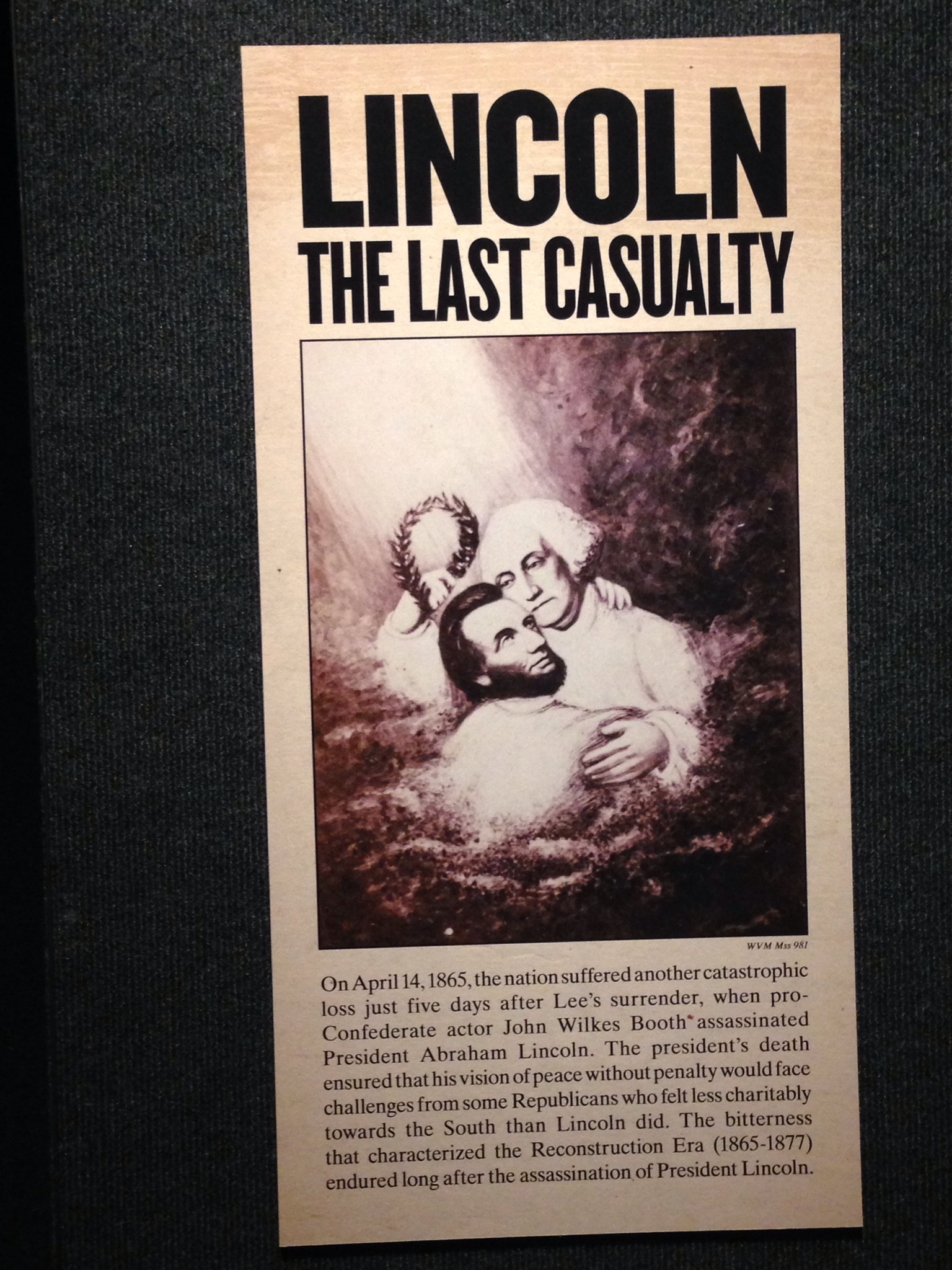 LINCOLN
THE LAST CASUALTY

WVM Mss 981

On April 14, 1865, the nation suffered another catastrophic loss just five days after Lee's surrender, when pro-Confederate actor John Wilkes Booth assassinated President Abraham Lincoln. The president's death ensured that his vision of peace without penalty would face challenges from some Republicans who felt less charitably towards the South than Lincoln did. The bitterness that characterized the Reconstruction Era (1865-1877) endured long after the assassination of President Lincoln.